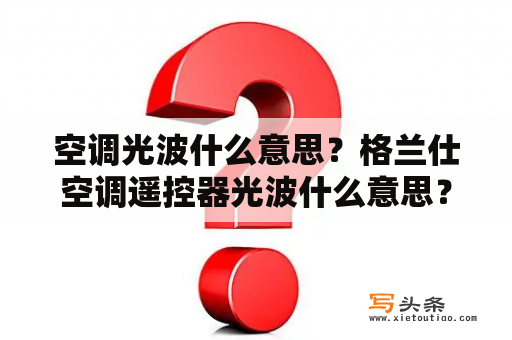 空调光波什么意思？格兰仕空调遥控器光波什么意思？

写头条
www.xietoutiao.com